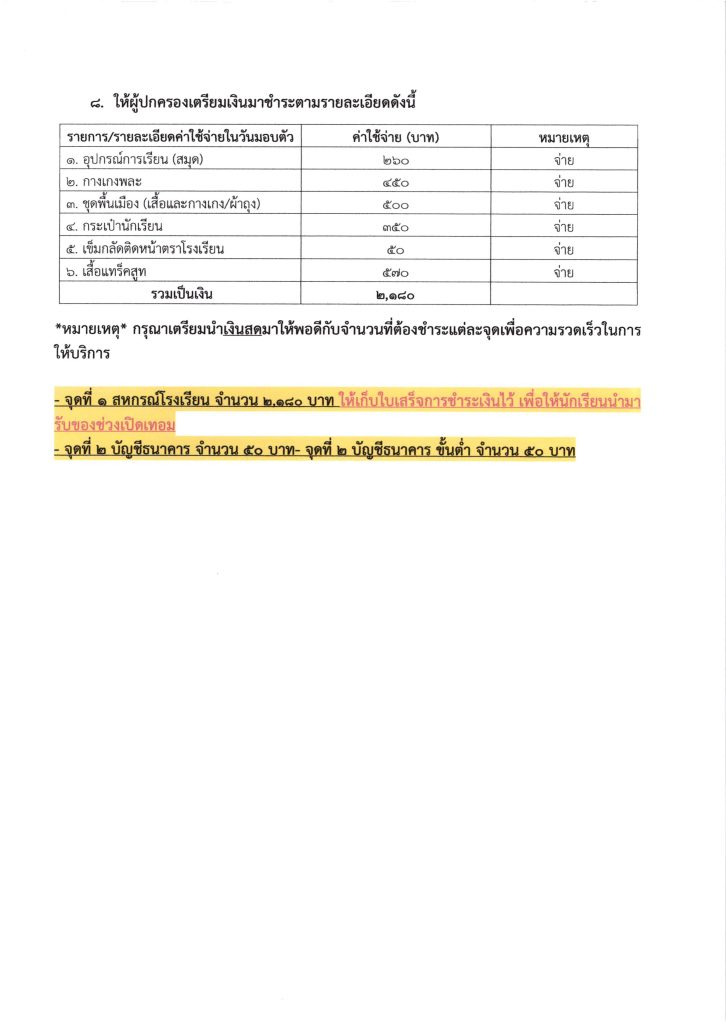 ๘. ให้ผู้ปกครองเตรียมเงินมาชำระตามรายละเอียดดังนี้

| รายการ/รายละเอียดค่าใช้จ่ายในวันมอบตัว | ค่าใช้จ่าย (บาท) | หมายเหตุ |
|---|---|---|
| ๑. อุปกรณ์การเรียน (สมุด) | ๒๖๐ | จ่าย |
| ๒. กางเกงพละ | ๔๕๐ | จ่าย |
| ๓. ชุดพื้นเมือง (เสื้อและกางเกง/ผ้าถุง) | ๕๐๐ | จ่าย |
| ๔. กระเป๋านักเรียน | ๓๕๐ | จ่าย |
| ๕. เข็มกลัดติดหน้าตราโรงเรียน | ๕๐ | จ่าย |
| ๖. เสื้อแทร็คสูท | ๕๗๐ | จ่าย |
| รวมเป็นเงิน | ๒,๑๘๐ | |

*หมายเหตุ* กรุณาเตรียมนำเงินสดมาให้พอดีกับจำนวนที่ต้องชำระแต่ละจุดเพื่อความรวดเร็วในการให้บริการ

- จุดที่ ๑ สหกรณ์โรงเรียน จำนวน ๒,๑๘๐ บาท ให้เก็บใบเสร็จการชำระเงินไว้ เพื่อให้นักเรียนนำมารับของช่วงเปิดเทอม
- จุดที่ ๒ บัญชีธนาคาร จำนวน ๕๐ บาท- จุดที่ ๒ บัญชีธนาคาร ขั้นต่ำ จำนวน ๕๐ บาท